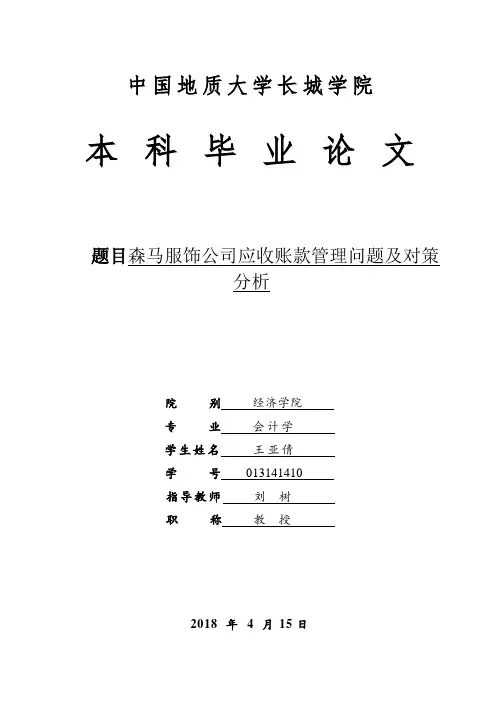 中国地质大学长城学院

本 科 毕 业 论 文

题目森马服饰公司应收账款管理问题及对策分析

院 别 经济学院
专 业 会计学
学生姓名 王亚倩
学 号 013141410
指导教师 刘 树
职 称 教 授

2018 年 4 月 15 日